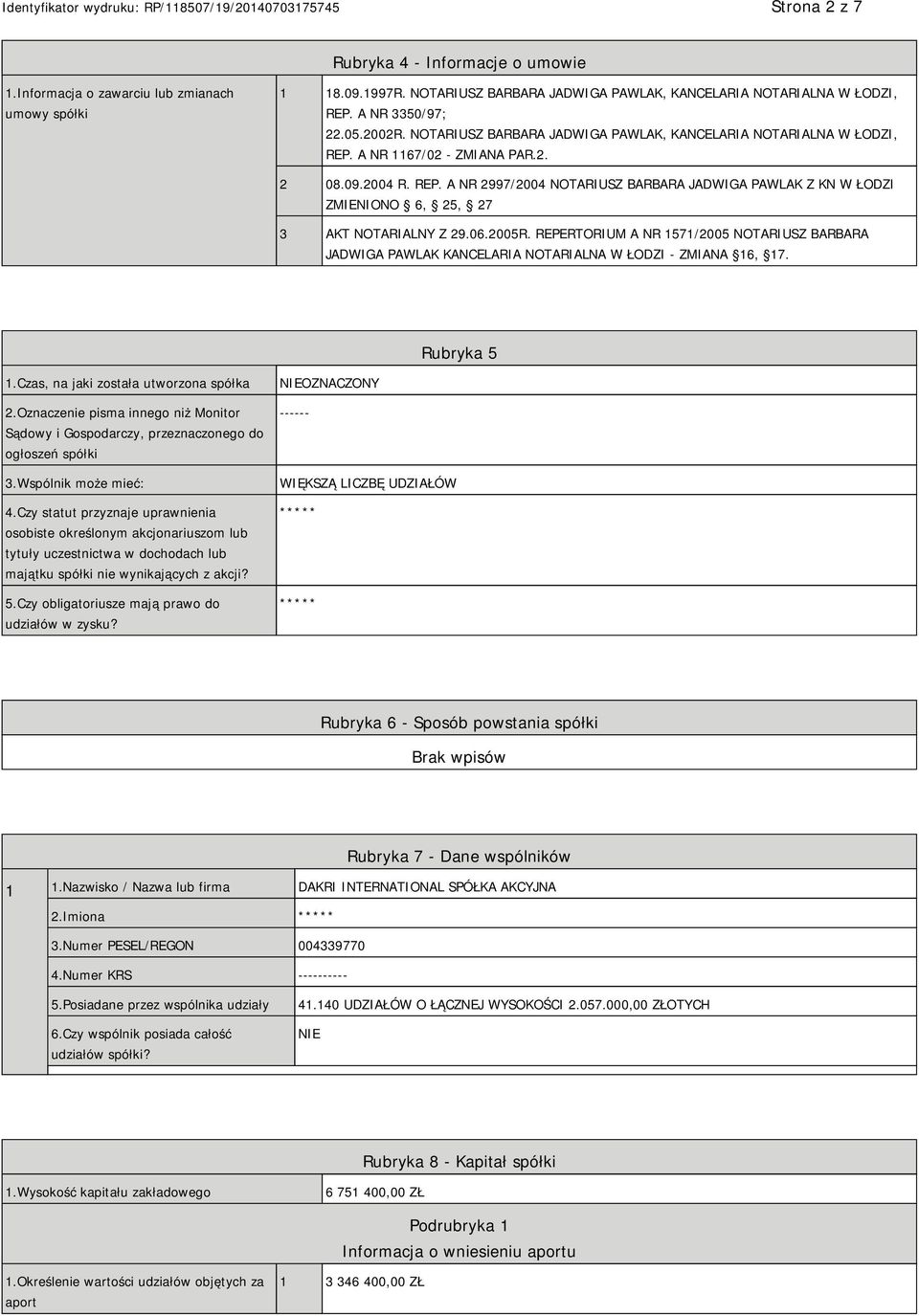 Identyfikator wydruku: RP/118507/19/20140703175745

Strona 2 z 7

Rubryka 4 - Informacje o umowie

| 1.Informacja o zawarciu lub zmianach umowy spółki | 1 | 18.09.1997R. NOTARIUSZ BARBARA JADWIGA PAWLAK, KANCELARIA NOTARIALNA W ŁODZI, REP. A NR 3350/97; 22.05.2002R. NOTARIUSZ BARBARA JADWIGA PAWLAK, KANCELARIA NOTARIALNA W ŁODZI, REP. A NR 1167/02 - ZMIANA PAR.2. |
|---|---|---|
| | 2 | 08.09.2004 R. REP. A NR 2997/2004 NOTARIUSZ BARBARA JADWIGA PAWLAK Z KN W ŁODZI ZMIENIONO § 6, § 25, § 27 |
| | 3 | AKT NOTARIALNY Z 29.06.2005R. REPERTORIUM A NR 1571/2005 NOTARIUSZ BARBARA JADWIGA PAWLAK KANCELARIA NOTARIALNA W ŁODZI - ZMIANA §16, §17. |

Rubryka 5

| 1.Czas, na jaki została utworzona spółka | NIEOZNACZONY |
|---|---|
| 2.Oznaczenie pisma innego niż Monitor Sądowy i Gospodarczy, przeznaczonego do ogłoszeń spółki | ------ |
| 3.Wspólnik może mieć: | WIĘKSZĄ LICZBĘ UDZIAŁÓW |
| 4.Czy statut przyznaje uprawnienia osobiste określonym akcjonariuszom lub tytuły uczestnictwa w dochodach lub majątku spółki nie wynikających z akcji? | ***** |
| 5.Czy obligatoriusze mają prawo do udziałów w zysku? | ***** |

Rubryka 6 - Sposób powstania spółki

Brak wpisów

Rubryka 7 - Dane wspólników

| 1 | 1.Nazwisko / Nazwa lub firma | DAKRI INTERNATIONAL SPÓŁKA AKCYJNA |
|---|---|---|
| | 2.Imiona | ***** |
| | 3.Numer PESEL/REGON | 004339770 |
| | 4.Numer KRS | ---------- |
| | 5.Posiadane przez wspólnika udziały | 41.140 UDZIAŁÓW O ŁĄCZNEJ WYSOKOŚCI 2.057.000,00 ZŁOTYCH |
| | 6.Czy wspólnik posiada całość udziałów spółki? | NIE |

Rubryka 8 - Kapitał spółki

| 1.Wysokość kapitału zakładowego | 6 751 400,00 ZŁ |
|---|---|

Podrubryka 1
Informacja o wniesieniu aportu

| 1.Określenie wartości udziałów objętych za aport | 1 | 3 346 400,00 ZŁ |
|---|---|---|